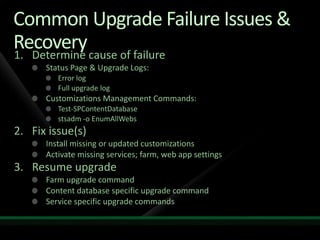 Common Upgrade Failure Issues & Recovery

1. Determine cause of failure
   - Status Page & Upgrade Logs:
     - Error log
     - Full upgrade log
   - Customizations Management Commands:
     - Test-SPContentDatabase
     - stsadm -o EnumAllWebs
2. Fix issue(s)
   - Install missing or updated customizations
   - Activate missing services; farm, web app settings
3. Resume upgrade
   - Farm upgrade command
   - Content database specific upgrade command
   - Service specific upgrade commands